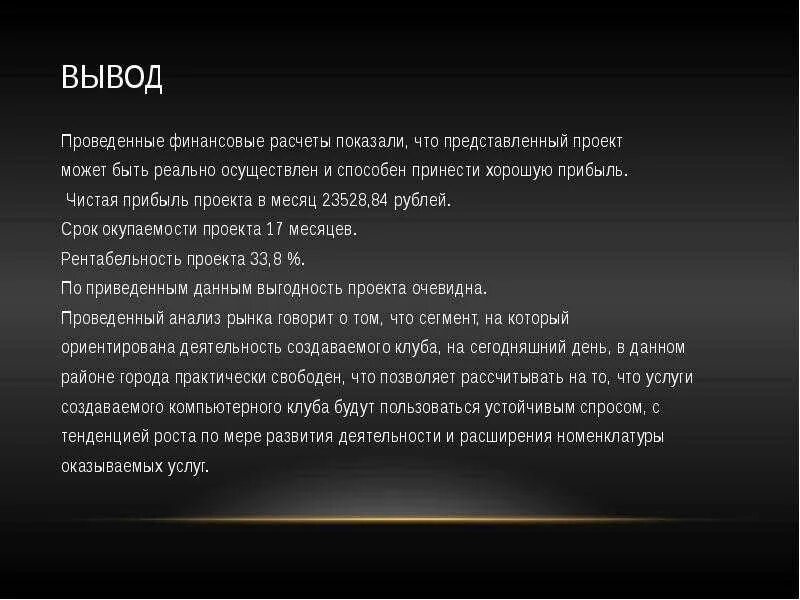 ВЫВОД

Проведенные финансовые расчеты показали, что представленный проект может быть реально осуществлен и способен принести хорошую прибыль.
Чистая прибыль проекта в месяц 23528,84 рублей.
Срок окупаемости проекта 17 месяцев.
Рентабельность проекта 33,8 %.
По приведенным данным выгодность проекта очевидна.
Проведенный анализ рынка говорит о том, что сегмент, на который ориентирована деятельность создаваемого клуба, на сегодняшний день, в данном районе города практически свободен, что позволяет рассчитывать на то, что услуги создаваемого компьютерного клуба будут пользоваться устойчивым спросом, с тенденцией роста по мере развития деятельности и расширения номенклатуры оказываемых услуг.